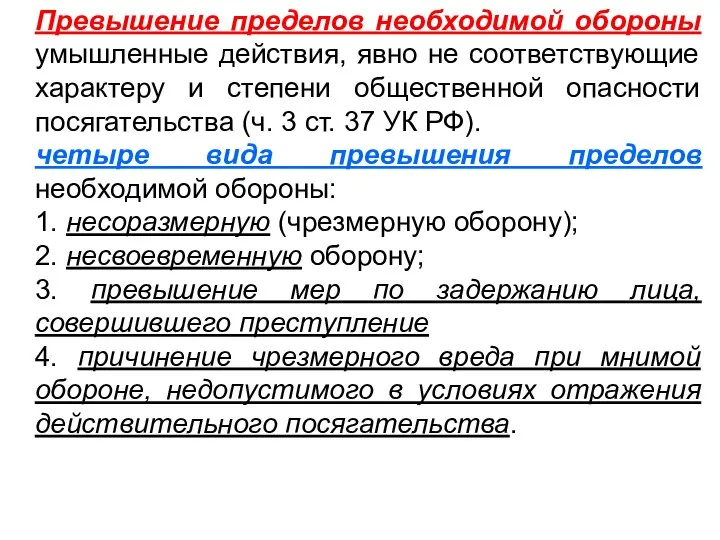 Превышение пределов необходимой обороны умышленные действия, явно не соответствующие характеру и степени общественной опасности посягательства (ч. 3 ст. 37 УК РФ).

четыре вида превышения пределов необходимой обороны:

1. несоразмерную (чрезмерную оборону);

2. несвоевременную оборону;

3. превышение мер по задержанию лица, совершившего преступление

4. причинение чрезмерного вреда при мнимой обороне, недопустимого в условиях отражения действительного посягательства.